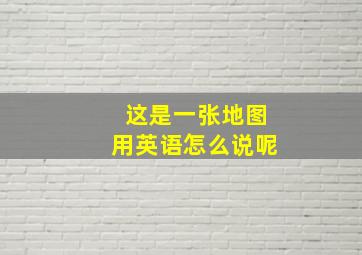 这是一张地图
用英语怎么说呢